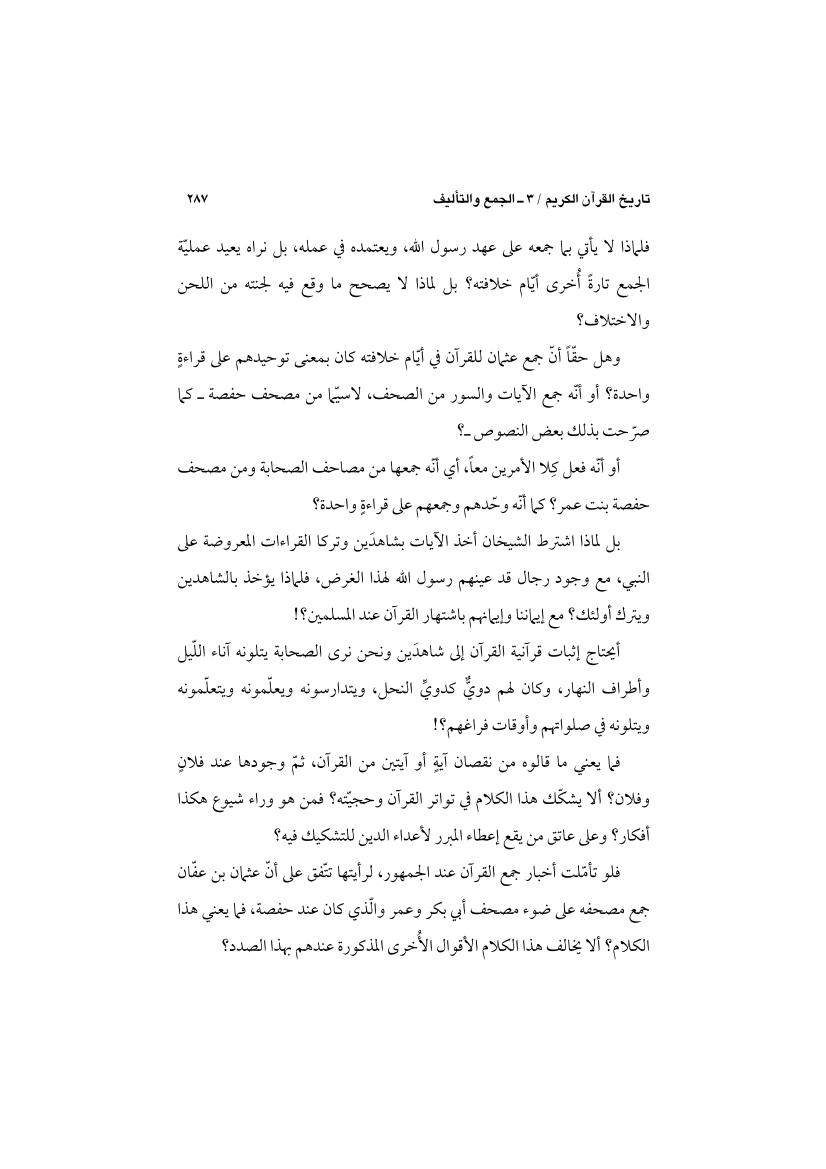 تاريخ القرآن الكريم / ٣ ـ الجمع والتأليف ٢٨٧

فلماذا لا يأتي بما جمعه على عهد رسول الله، ويعتمده في عمله، بل نراه يعيد عمليّة الجمع تارةً أُخرى أيّام خلافته؟ بل لماذا لا يصحح ما وقع فيه لجنته من اللحن والاختلاف؟

وهل حقّاً أنّ جمع عثمان للقرآن في أيّام خلافته كان بمعنى توحيدهم على قراءةٍ واحدة؟ أو أنّه جمع الآيات والسور من الصحف، لاسيّما من مصحف حفصة ـ كما صرّحت بذلك بعض النصوص ـ؟

أو أنّه فعل كِلا الأمرين معاً، أي أنّه جمعها من مصاحف الصحابة ومن مصحف حفصة بنت عمر؟ كما أنّه وحّدهم وجمعهم على قراءةٍ واحدة؟

بل لماذا اشترط الشيخان أخذ الآيات بشاهدَين وتركا القراءات المعروضة على النبي، مع وجود رجال قد عينهم رسول الله لهذا الغرض، فلماذا يؤخذ بالشاهدين ويترك أولئك؟ مع إيماننا وإيمانهم باشتهار القرآن عند المسلمين؟!

أيحتاج إثبات قرآنية القرآن إلى شاهدَين ونحن نرى الصحابة يتلونه آناء اللّيل وأطراف النهار، وكان لهم دويٌّ كدويِّ النحل، ويتدارسونه ويعلّمونه ويتعلّمونه ويتلونه في صلواتهم وأوقات فراغهم؟!

فما يعني ما قالوه من نقصان آيةٍ أو آيتين من القرآن، ثمّ وجودها عند فلانٍ وفلان؟ ألا يشكّك هذا الكلام في تواتر القرآن وحجيّته؟ فمن هو وراء شيوع هكذا أفكار؟ وعلى عاتق من يقع إعطاء المبرر لأعداء الدين للتشكيك فيه؟

فلو تأمّلت أخبار جمع القرآن عند الجمهور، لرأيتها تتّفق على أنّ عثمان بن عفّان جمع مصحفه على ضوء مصحف أبي بكر وعمر والّذي كان عند حفصة، فما يعني هذا الكلام؟ ألا يخالف هذا الكلام الأقوال الأُخرى المذكورة عندهم بهذا الصدد؟